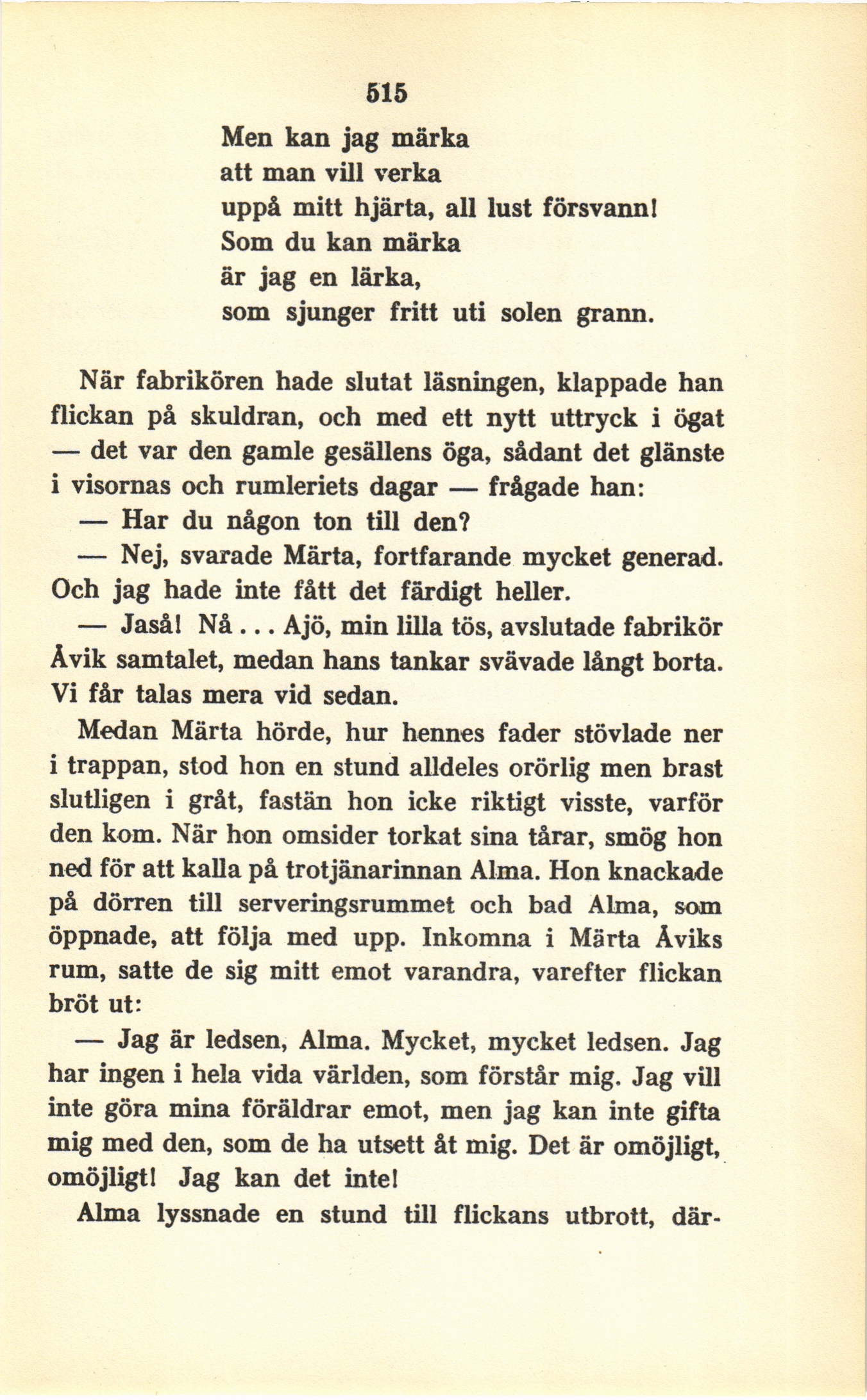 515

Men kan jag märka
att man vill verka
uppå mitt hjärta, all lust försvann!
Som du kan märka
är jag en lärka,
som sjunger fritt uti solen grann.

När fabrikören hade slutat läsningen, klappade han flickan på skuldran, och med ett nytt uttryck i ögat — det var den gamle gesällens öga, sådant det glänste i visornas och rumleriets dagar — frågade han:

— Har du någon ton till den?

— Nej, svarade Märta, fortfarande mycket generad. Och jag hade inte fått det färdigt heller.

— Jaså! Nå... Ajö, min lilla tös, avslutade fabrikör Åvik samtalet, medan hans tankar svävade långt borta. Vi får talas mera vid sedan.

Medan Märta hörde, hur hennes fader stövlade ner i trappan, stod hon en stund alldeles orörlig men brast slutligen i gråt, fastän hon icke riktigt visste, varför den kom. När hon omsider torkat sina tårar, smög hon ned för att kalla på trotjänarinnan Alma. Hon knackade på dörren till serveringsrummet och bad Alma, som öppnade, att följa med upp. Inkomna i Märta Åviks rum, satte de sig mitt emot varandra, varefter flickan bröt ut:

— Jag är ledsen, Alma. Mycket, mycket ledsen. Jag har ingen i hela vida världen, som förstår mig. Jag vill inte göra mina föräldrar emot, men jag kan inte gifta mig med den, som de ha utsett åt mig. Det är omöjligt, omöjligt! Jag kan det inte!

Alma lyssnade en stund till flickans utbrott, där-